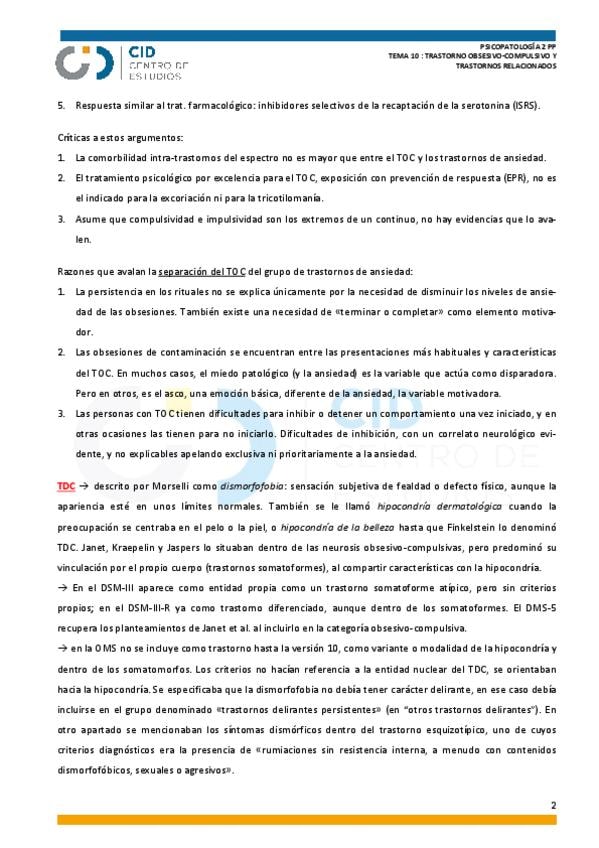 CID CENTRO DE ESTUDIOS

PSICOPATOLOGÍA 2 PP
TEMA 10 : TRASTORNO OBSESIVO-COMPULSIVO Y TRASTORNOS RELACIONADOS

5. Respuesta similar al trat. farmacológico: inhibidores selectivos de la recaptación de la serotonina (ISRS).

Críticas a estos argumentos:
1. La comorbilidad intra-trastornos del espectro no es mayor que entre el TOC y los trastornos de ansiedad.
2. El tratamiento psicológico por excelencia para el TOC, exposición con prevención de respuesta (EPR), no es el indicado para la excoriación ni para la tricotilomanía.
3. Asume que compulsividad e impulsividad son los extremos de un continuo, no hay evidencias que lo avalen.

Razones que avalan la separación del TOC del grupo de trastornos de ansiedad:
1. La persistencia en los rituales no se explica únicamente por la necesidad de disminuir los niveles de ansiedad de las obsesiones. También existe una necesidad de «terminar o completar» como elemento motivador.
2. Las obsesiones de contaminación se encuentran entre las presentaciones más habituales y características del TOC. En muchos casos, el miedo patológico (y la ansiedad) es la variable que actúa como disparadora. Pero en otros, es el asco, una emoción básica, diferente de la ansiedad, la variable motivadora.
3. Las personas con TOC tienen dificultades para inhibir o detener un comportamiento una vez iniciado, y en otras ocasiones las tienen para no iniciarlo. Dificultades de inhibición, con un correlato neurológico evidente, y no explicables apelando exclusiva ni prioritariamente a la ansiedad.

TDC → descrito por Morselli como dismorfofobia: sensación subjetiva de fealdad o defecto físico, aunque la apariencia esté en unos límites normales. También se le llamó hipocondría dermatológica cuando la preocupación se centraba en el pelo o la piel, o hipocondría de la belleza hasta que Finkelstein lo denominó TDC. Janet, Kraepelin y Jaspers lo situaban dentro de las neurosis obsesivo-compulsivas, pero predominó su vinculación por el propio cuerpo (trastornos somatoformes), al compartir características con la hipocondría.
→ En el DSM-III aparece como entidad propia como un trastorno somatoforme atípico, pero sin criterios propios; en el DSM-III-R ya como trastorno diferenciado, aunque dentro de los somatoformes. El DMS-5 recupera los planteamientos de Janet et al. al incluirlo en la categoría obsesivo-compulsiva.
→ en la OMS no se incluye como trastorno hasta la versión 10, como variante o modalidad de la hipocondría y dentro de los somatomorfos. Los criterios no hacían referencia a la entidad nuclear del TDC, se orientaban hacia la hipocondría. Se especificaba que la dismorfofobia no debía tener carácter delirante, en ese caso debía incluirse en el grupo denominado «trastornos delirantes persistentes» (en "otros trastornos delirantes"). En otro apartado se mencionaban los síntomas dismórficos dentro del trastorno esquizotípico, uno de cuyos criterios diagnósticos era la presencia de «rumiaciones sin resistencia interna, a menudo con contenidos dismorfofóbicos, sexuales o agresivos».

2